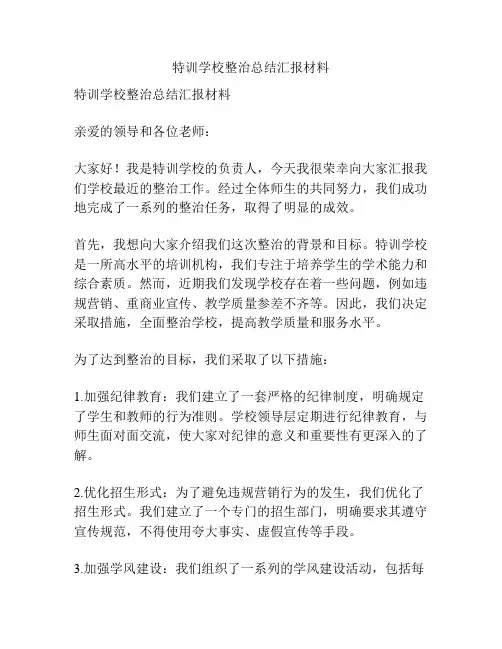 特训学校整治总结汇报材料

特训学校整治总结汇报材料

亲爱的领导和各位老师：

大家好！我是特训学校的负责人，今天我很荣幸向大家汇报我们学校最近的整治工作。经过全体师生的共同努力，我们成功地完成了一系列的整治任务，取得了明显的成效。

首先，我想向大家介绍我们这次整治的背景和目标。特训学校是一所高水平的培训机构，我们专注于培养学生的学术能力和综合素质。然而，近期我们发现学校存在着一些问题，例如违规营销、重商业宣传、教学质量参差不齐等。因此，我们决定采取措施，全面整治学校，提高教学质量和服务水平。

为了达到整治的目标，我们采取了以下措施：

1.加强纪律教育：我们建立了一套严格的纪律制度，明确规定了学生和教师的行为准则。学校领导层定期进行纪律教育，与师生面对面交流，使大家对纪律的意义和重要性有更深入的了解。

2.优化招生形式：为了避免违规营销行为的发生，我们优化了招生形式。我们建立了一个专门的招生部门，明确要求其遵守宣传规范，不得使用夸大事实、虚假宣传等手段。

3.加强学风建设：我们组织了一系列的学风建设活动，包括每